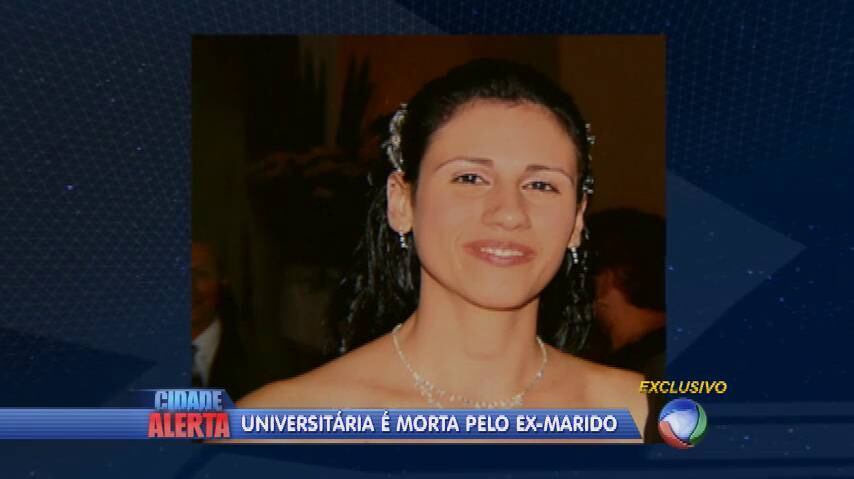 CIDADE ALERTA
UNIVERSITÁRIA É MORTA PELO EX-MARIDO
EXCLUSIVO